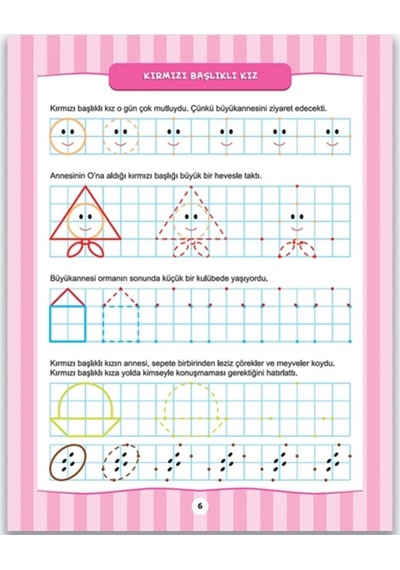 KIRMIZI BAŞLIKLI KIZ

Kırmızı başlıklı kız o gün çok mutluydu. Çünkü büyükannesini ziyaret edecekti.

Annesinin O'na aldığı kırmızı başlığı büyük bir hevesle taktı.

Büyükannesi ormanın sonunda küçük bir kulübede yaşıyordu.

Kırmızı başlıklı kızın annesi, sepete birbirinden leziz çörekler ve meyveler koydu. Kırmızı başlıklı kıza yolda kimseyle konuşmaması gerektiğini hatırlattı.

6